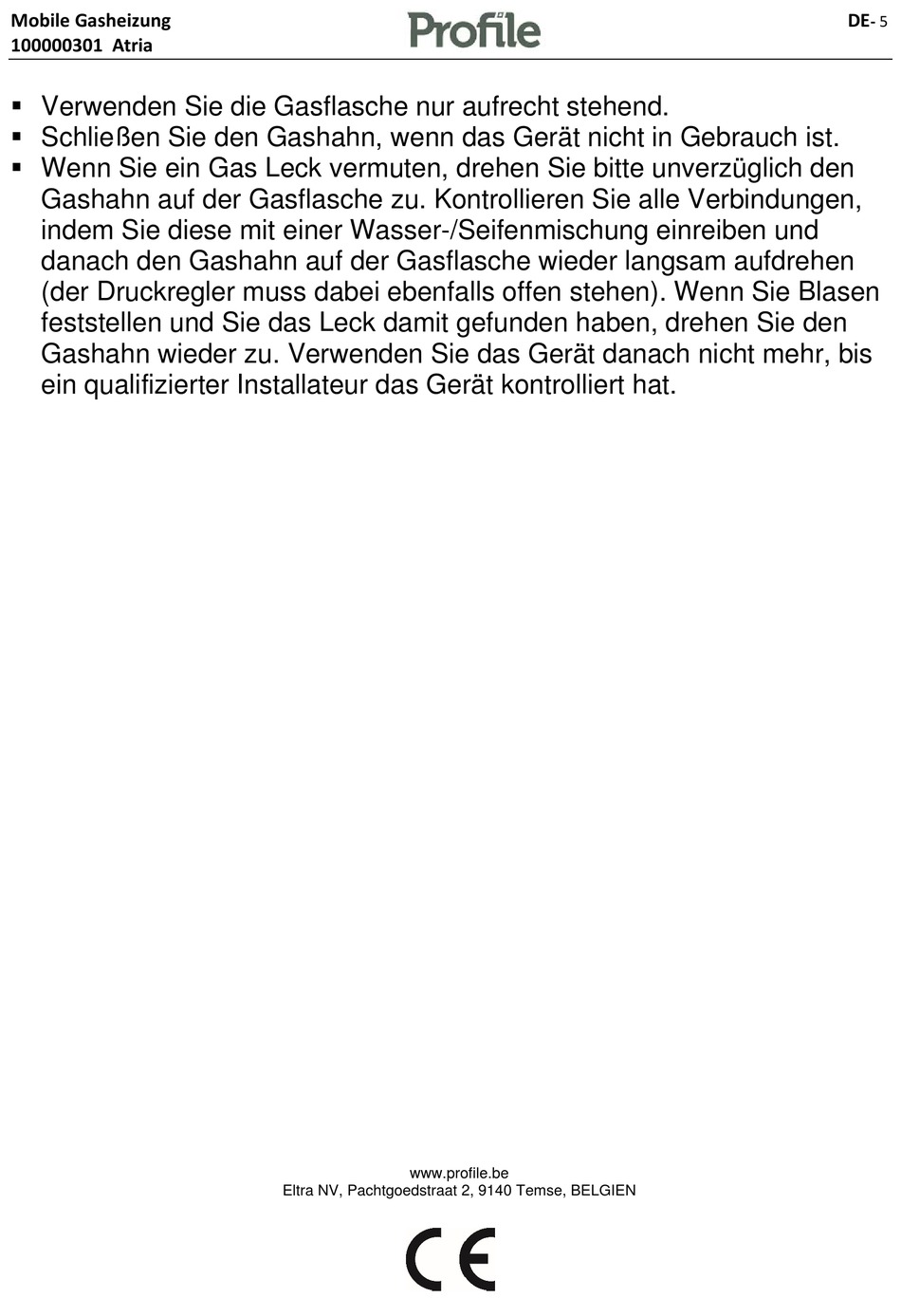 Mobile Gasheizung
100000301 Atria

Profile

DE- 5

▪ Verwenden Sie die Gasflasche nur aufrecht stehend.
▪ Schließen Sie den Gashahn, wenn das Gerät nicht in Gebrauch ist.
▪ Wenn Sie ein Gas Leck vermuten, drehen Sie bitte unverzüglich den Gashahn auf der Gasflasche zu. Kontrollieren Sie alle Verbindungen, indem Sie diese mit einer Wasser-/Seifenmischung einreiben und danach den Gashahn auf der Gasflasche wieder langsam aufdrehen (der Druckregler muss dabei ebenfalls offen stehen). Wenn Sie Blasen feststellen und Sie das Leck damit gefunden haben, drehen Sie den Gashahn wieder zu. Verwenden Sie das Gerät danach nicht mehr, bis ein qualifizierter Installateur das Gerät kontrolliert hat.

www.profile.be
Eltra NV, Pachtgoedstraat 2, 9140 Temse, BELGIEN

CE